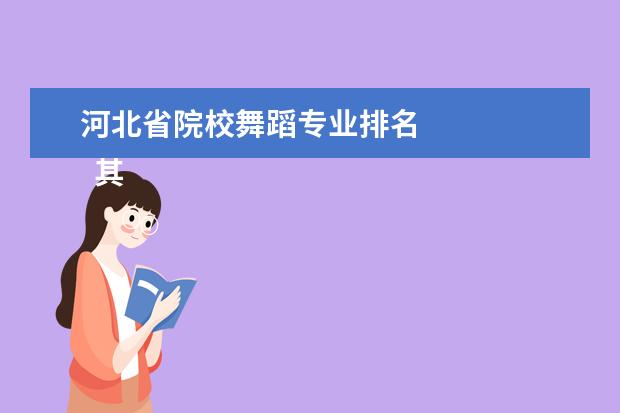 河北省院校舞蹈专业排名
其